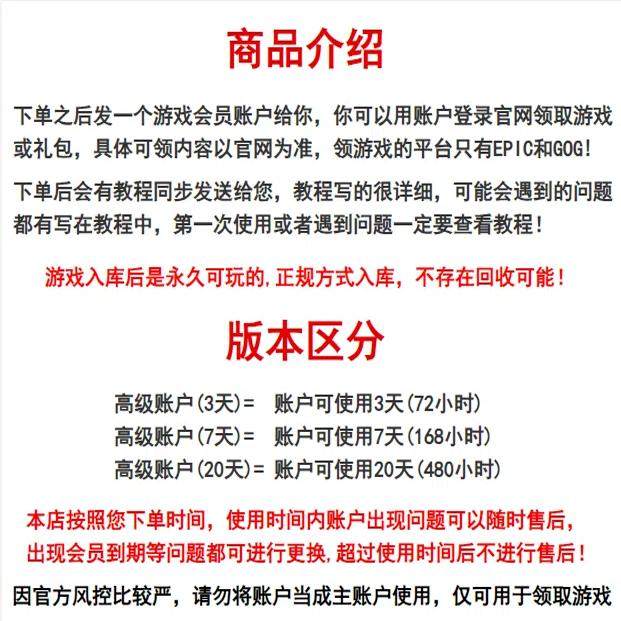 商品介绍

下单之后发一个游戏会员账户给你，你可以用账户登录官网领取游戏或礼包，具体可领内容以官网为准，领游戏的平台只有EPIC和GOG！

下单后会有教程同步发送给您，教程写的很详细，可能会遇到的问题都有写在教程中，第一次使用或者遇到问题一定要查看教程！

游戏入库后是永久可玩的,正规方式入库，不存在回收可能！

版本区分

高级账户(3天)= 账户可使用3天(72小时)
高级账户(7天)= 账户可使用7天(168小时)
高级账户(20天)= 账户可使用20天(480小时)

本店按照您下单时间，使用时间内账户出现问题可以随时售后，出现会员到期等问题都可进行更换,超过使用时间后不进行售后！

因官方风控比较严，请勿将账户当成主账户使用，仅可用于领取游戏